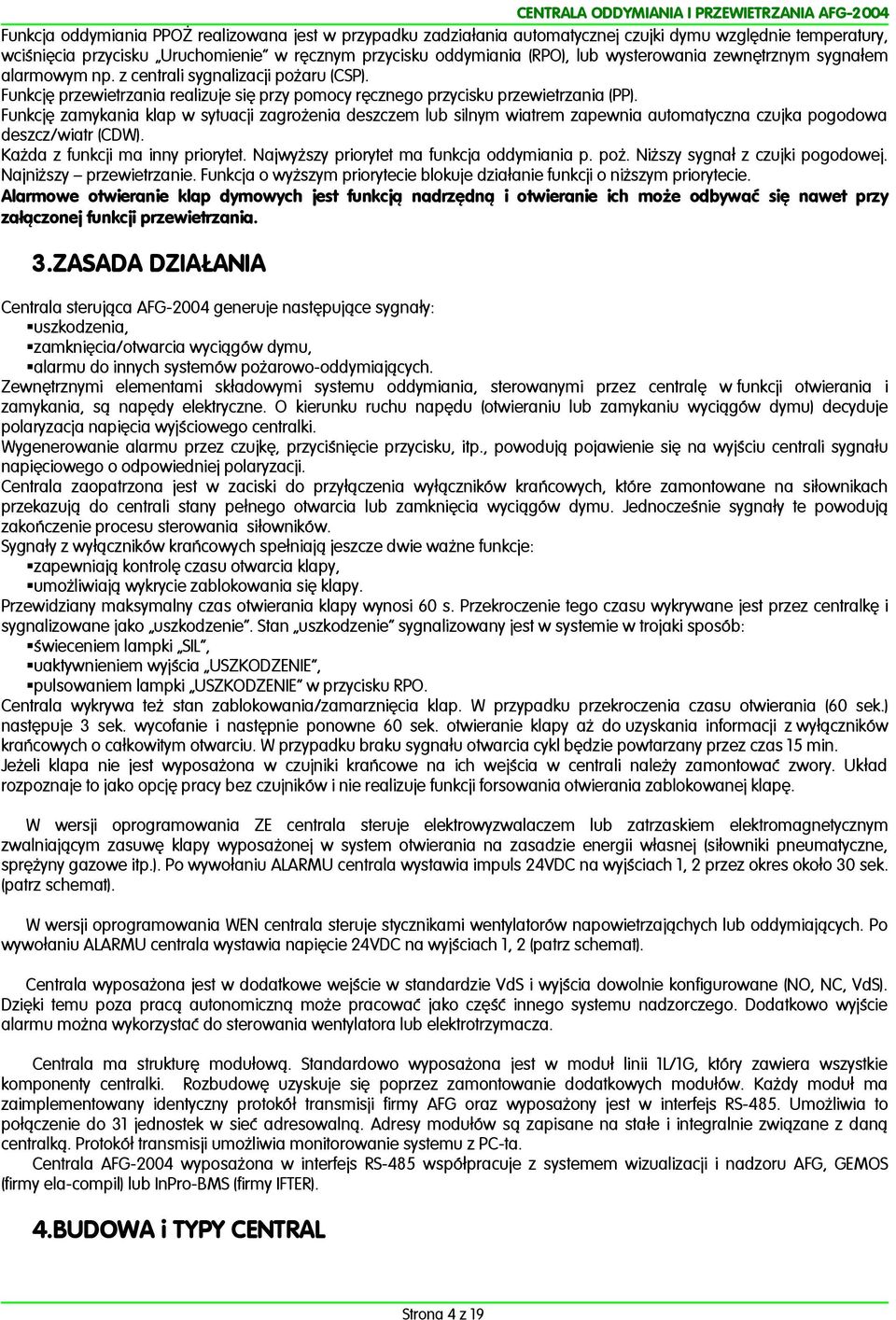 CENTRALA ODDYMIANIA I PRZEWIETRZANIA AFG-2004

Funkcja oddymiania PPOŻ realizowana jest w przypadku zadziałania automatycznej czujki dymu względnie temperatury, wciśnięcia przycisku „Uruchomienie" w ręcznym przycisku oddymiania (RPO), lub wysterowania zewnętrznym sygnałem alarmowym np. z centrali sygnalizacji pożaru (CSP).
Funkcję przewietrzania realizuje się przy pomocy ręcznego przycisku przewietrzania (PP).
Funkcję zamykania klap w sytuacji zagrożenia deszczem lub silnym wiatrem zapewnia automatyczna czujka pogodowa deszcz/wiatr (CDW).
Każda z funkcji ma inny priorytet. Najwyższy priorytet ma funkcja oddymiania p. poż. Niższy sygnał z czujki pogodowej. Najniższy – przewietrzanie. Funkcja o wyższym priorytecie blokuje działanie funkcji o niższym priorytecie.
Alarmowe otwieranie klap dymowych jest funkcją nadrzędną i otwieranie ich może odbywać się nawet przy załączonej funkcji przewietrzania.

3.ZASADA DZIAŁANIA

Centrala sterująca AFG-2004 generuje następujące sygnały:
▪uszkodzenia,
▪zamknięcia/otwarcia wyciągów dymu,
▪alarmu do innych systemów pożarowo-oddymiających.
Zewnętrznymi elementami składowymi systemu oddymiania, sterowanymi przez centralę w funkcji otwierania i zamykania, są napędy elektryczne. O kierunku ruchu napędu (otwieraniu lub zamykaniu wyciągów dymu) decyduje polaryzacja napięcia wyjściowego centralki.
Wygenerowanie alarmu przez czujkę, przyciśnięcie przycisku, itp., powodują pojawienie się na wyjściu centrali sygnału napięciowego o odpowiedniej polaryzacji.
Centrala zaopatrzona jest w zaciski do przyłączenia wyłączników krańcowych, które zamontowane na siłownikach przekazują do centrali stany pełnego otwarcia lub zamknięcia wyciągów dymu. Jednocześnie sygnały te powodują zakończenie procesu sterowania siłowników.
Sygnały z wyłączników krańcowych spełniają jeszcze dwie ważne funkcje:
▪zapewniają kontrolę czasu otwarcia klapy,
▪umożliwiają wykrycie zablokowania się klapy.
Przewidziany maksymalny czas otwierania klapy wynosi 60 s. Przekroczenie tego czasu wykrywane jest przez centralkę i sygnalizowane jako „uszkodzenie". Stan „uszkodzenie" sygnalizowany jest w systemie w trojaki sposób:
▪świeceniem lampki „SIL",
▪uaktywnieniem wyjścia „USZKODZENIE",
▪pulsowaniem lampki „USZKODZENIE" w przycisku RPO.
Centrala wykrywa też stan zablokowania/zamarznięcia klap. W przypadku przekroczenia czasu otwierania (60 sek.) następuje 3 sek. wycofanie i następnie ponowne 60 sek. otwieranie klapy aż do uzyskania informacji z wyłączników krańcowych o całkowitym otwarciu. W przypadku braku sygnału otwarcia cykl będzie powtarzany przez czas 15 min.
Jeżeli klapa nie jest wyposażona w czujniki krańcowe na ich wejścia w centrali należy zamontować zwory. Układ rozpoznaje to jako opcję pracy bez czujników i nie realizuje funkcji forsowania otwierania zablokowanej klapę.

W wersji oprogramowania ZE centrala steruje elektrowyzwalaczem lub zatrzaskiem elektromagnetycznym zwalniającym zasuwę klapy wyposażonej w system otwierania na zasadzie energii własnej (siłowniki pneumatyczne, sprężyny gazowe itp.). Po wywołaniu ALARMU centrala wystawia impuls 24VDC na wyjściach 1, 2 przez okres około 30 sek. (patrz schemat).

W wersji oprogramowania WEN centrala steruje stycznikami wentylatorów napowietrzających lub oddymiających. Po wywołaniu ALARMU centrala wystawia napięcie 24VDC na wyjściach 1, 2 (patrz schemat).

Centrala wyposażona jest w dodatkowe wejście w standardzie VdS i wyjścia dowolnie konfigurowane (NO, NC, VdS). Dzięki temu poza pracą autonomiczną może pracować jako część innego systemu nadzorczego. Dodatkowo wyjście alarmu można wykorzystać do sterowania wentylatora lub elektrotrzymacza.

Centrala ma strukturę modułową. Standardowo wyposażona jest w moduł linii 1L/1G, który zawiera wszystkie komponenty centralki. Rozbudowę uzyskuje się poprzez zamontowanie dodatkowych modułów. Każdy moduł ma zaimplementowany identyczny protokół transmisji firmy AFG oraz wyposażony jest w interfejs RS-485. Umożliwia to połączenie do 31 jednostek w sieć adresowalną. Adresy modułów są zapisane na stałe i integralnie związane z daną centralką. Protokół transmisji umożliwia monitorowanie systemu z PC-ta.
Centrala AFG-2004 wyposażona w interfejs RS-485 współpracuje z systemem wizualizacji i nadzoru AFG, GEMOS (firmy ela-compil) lub InPro-BMS (firmy IFTER).

4.BUDOWA i TYPY CENTRAL

Strona 4 z 19